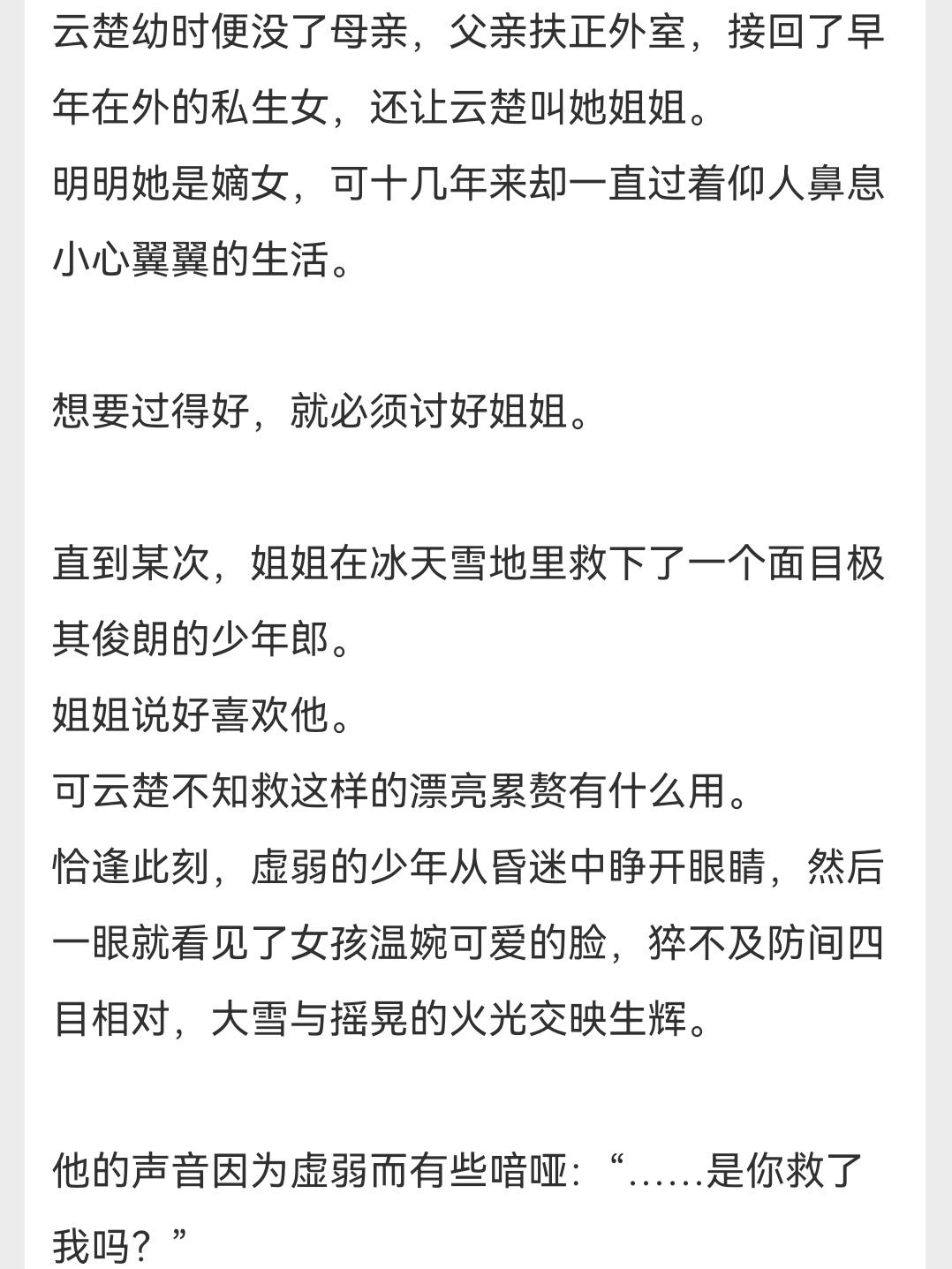 云楚幼时便没了母亲，父亲扶正外室，接回了早年在外的私生女，还让云楚叫她姐姐。
明明她是嫡女，可十几年来却一直过着仰人鼻息小心翼翼的生活。

想要过得好，就必须讨好姐姐。

直到某次，姐姐在冰天雪地里救下了一个面目极其俊朗的少年郎。
姐姐说好喜欢他。
可云楚不知救这样的漂亮累赘有什么用。
恰逢此刻，虚弱的少年从昏迷中睁开眼睛，然后一眼就看见了女孩温婉可爱的脸，猝不及防间四目相对，大雪与摇晃的火光交映生辉。

他的声音因为虚弱而有些喑哑：“……是你救了我吗？”